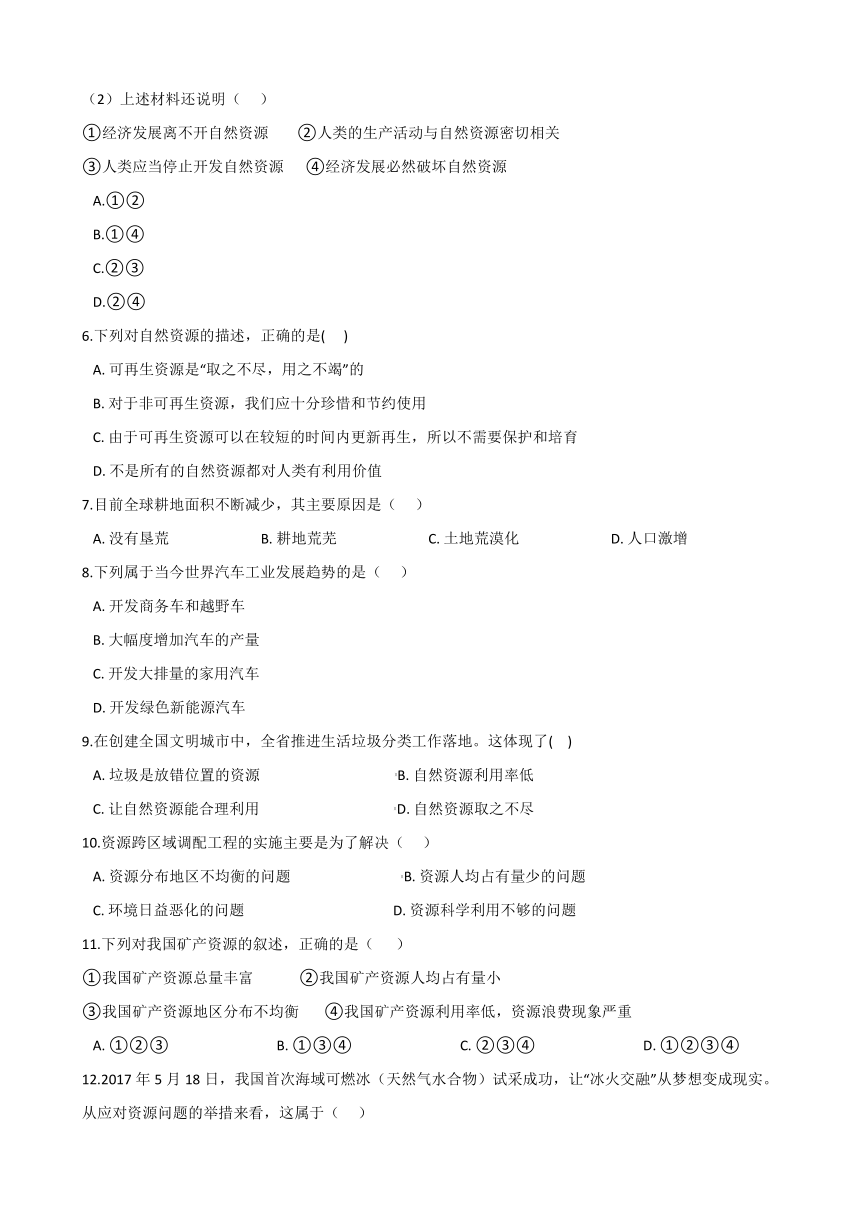 （2）上述材料还说明（　　）

①经济发展离不开自然资源　　②人类的生产活动与自然资源密切相关

③人类应当停止开发自然资源　　④经济发展必然破坏自然资源

A.①②

B.①④

C.②③

D.②④

6.下列对自然资源的描述，正确的是(　　)

A. 可再生资源是“取之不尽，用之不竭”的

B. 对于非可再生资源，我们应十分珍惜和节约使用

C. 由于可再生资源可以在较短的时间内更新再生，所以不需要保护和培育

D. 不是所有的自然资源都对人类有利用价值

7.目前全球耕地面积不断减少，其主要原因是（　　）

A. 没有垦荒　　B. 耕地荒芜　　C. 土地荒漠化　　D. 人口激增

8.下列属于当今世界汽车工业发展趋势的是（　　）

A. 开发商务车和越野车

B. 大幅度增加汽车的产量

C. 开发大排量的家用汽车

D. 开发绿色新能源汽车

9.在创建全国文明城市中，全省推进生活垃圾分类工作落地。这体现了(　　)

A. 垃圾是放错位置的资源　　B. 自然资源利用率低

C. 让自然资源能合理利用　　D. 自然资源取之不尽

10.资源跨区域调配工程的实施主要是为了解决（　　）

A. 资源分布地区不均衡的问题　　B. 资源人均占有量少的问题

C. 环境日益恶化的问题　　D. 资源科学利用不够的问题

11.下列对我国矿产资源的叙述，正确的是（　　）

①我国矿产资源总量丰富　　②我国矿产资源人均占有量小

③我国矿产资源地区分布不均衡　　④我国矿产资源利用率低，资源浪费现象严重

A. ①②③　　B. ①③④　　C. ②③④　　D. ①②③④

12.2017 年 5 月 18 日，我国首次海域可燃冰（天然气水合物）试采成功，让“冰火交融”从梦想变成现实。从应对资源问题的举措来看，这属于（　　）